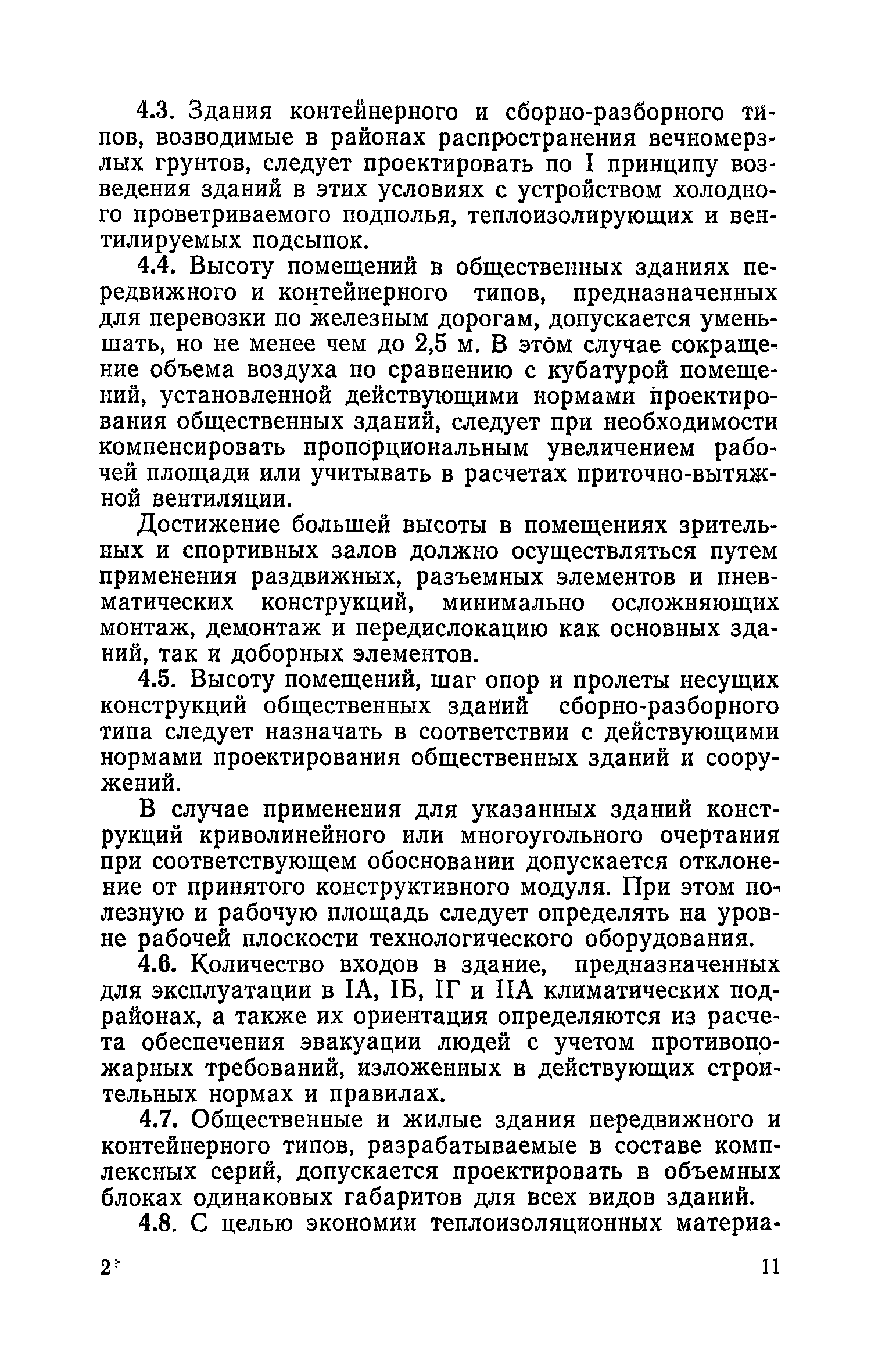 4.3. Здания контейнерного и сборно-разборного типов, возводимые в районах распространения вечномерзлых грунтов, следует проектировать по I принципу возведения зданий в этих условиях с устройством холодного проветриваемого подполья, теплоизолирующих и вентилируемых подсыпок.

4.4. Высоту помещений в общественных зданиях передвижного и контейнерного типов, предназначенных для перевозки по железным дорогам, допускается уменьшать, но не менее чем до 2,5 м. В этом случае сокращение объема воздуха по сравнению с кубатурой помещений, установленной действующими нормами проектирования общественных зданий, следует при необходимости компенсировать пропорциональным увеличением рабочей площади или учитывать в расчетах приточно-вытяжной вентиляции.

Достижение большей высоты в помещениях зрительных и спортивных залов должно осуществляться путем применения раздвижных, разъемных элементов и пневматических конструкций, минимально осложняющих монтаж, демонтаж и передислокацию как основных зданий, так и доборных элементов.

4.5. Высоту помещений, шаг опор и пролеты несущих конструкций общественных зданий сборно-разборного типа следует назначать в соответствии с действующими нормами проектирования общественных зданий и сооружений.

В случае применения для указанных зданий конструкций криволинейного или многоугольного очертания при соответствующем обосновании допускается отклонение от принятого конструктивного модуля. При этом полезную и рабочую площадь следует определять на уровне рабочей плоскости технологического оборудования.

4.6. Количество входов в здание, предназначенных для эксплуатации в IА, IБ, IГ и IIА климатических подрайонах, а также их ориентация определяются из расчета обеспечения эвакуации людей с учетом противопожарных требований, изложенных в действующих строительных нормах и правилах.

4.7. Общественные и жилые здания передвижного и контейнерного типов, разрабатываемые в составе комплексных серий, допускается проектировать в объемных блоках одинаковых габаритов для всех видов зданий.

4.8. С целью экономии теплоизоляционных материа-

2*

11